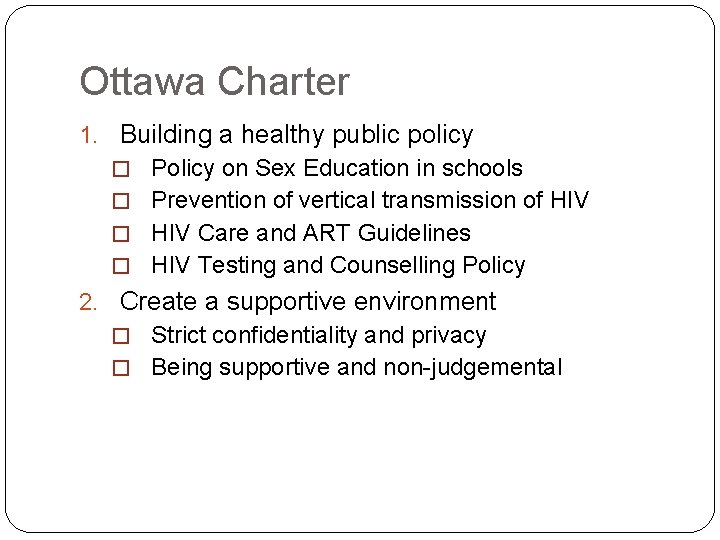 Ottawa Charter

1. Building a healthy public policy
☐ Policy on Sex Education in schools
☐ Prevention of vertical transmission of HIV
☐ HIV Care and ART Guidelines
☐ HIV Testing and Counselling Policy
2. Create a supportive environment
☐ Strict confidentiality and privacy
☐ Being supportive and non-judgemental